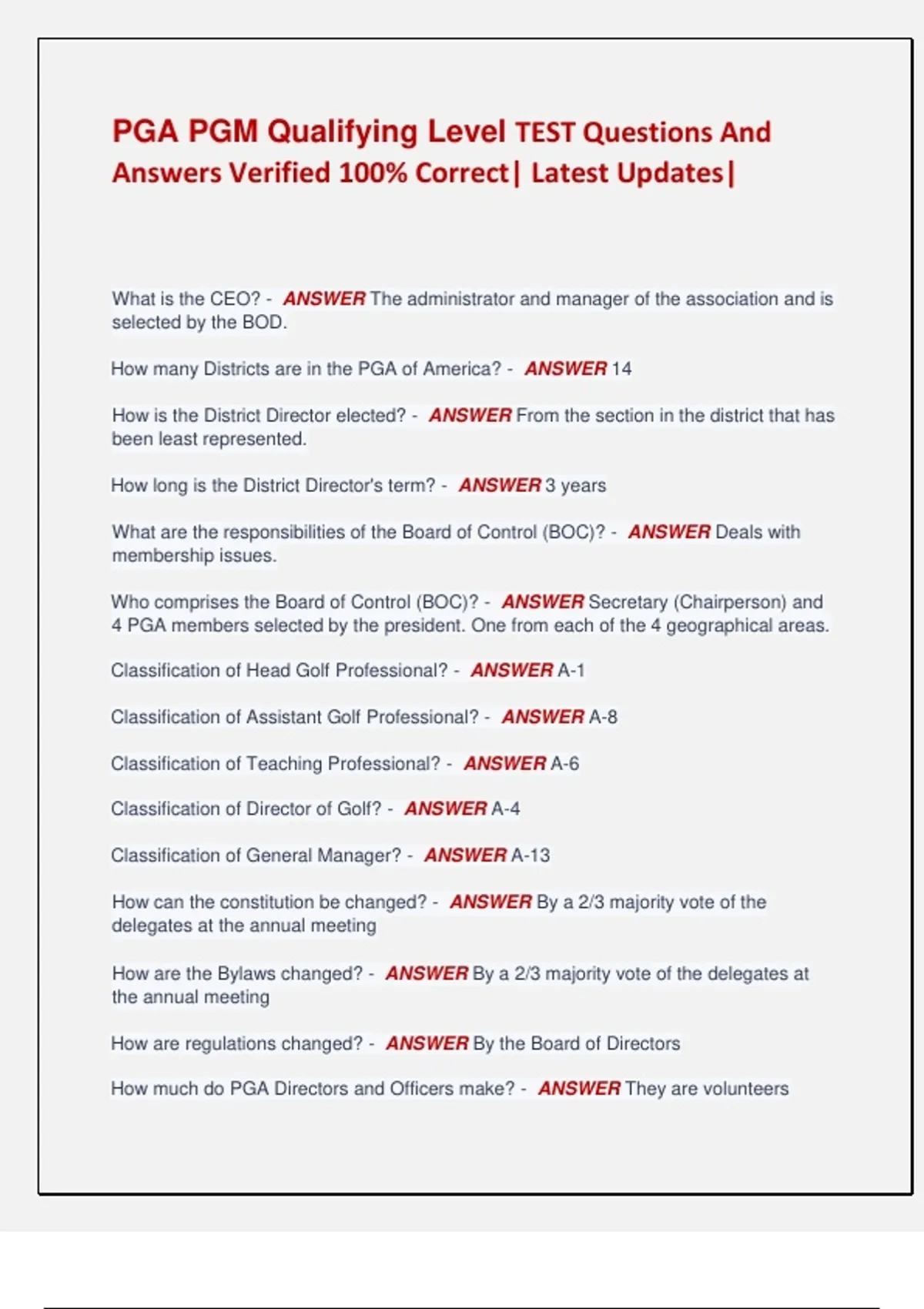 PGA PGM Qualifying Level TEST Questions And Answers Verified 100% Correct| Latest Updates|

What is the CEO? - ANSWER The administrator and manager of the association and is selected by the BOD.

How many Districts are in the PGA of America? - ANSWER 14

How is the District Director elected? - ANSWER From the section in the district that has been least represented.

How long is the District Director's term? - ANSWER 3 years

What are the responsibilities of the Board of Control (BOC)? - ANSWER Deals with membership issues.

Who comprises the Board of Control (BOC)? - ANSWER Secretary (Chairperson) and 4 PGA members selected by the president. One from each of the 4 geographical areas.

Classification of Head Golf Professional? - ANSWER A-1

Classification of Assistant Golf Professional? - ANSWER A-8

Classification of Teaching Professional? - ANSWER A-6

Classification of Director of Golf? - ANSWER A-4

Classification of General Manager? - ANSWER A-13

How can the constitution be changed? - ANSWER By a 2/3 majority vote of the delegates at the annual meeting

How are the Bylaws changed? - ANSWER By a 2/3 majority vote of the delegates at the annual meeting

How are regulations changed? - ANSWER By the Board of Directors

How much do PGA Directors and Officers make? - ANSWER They are volunteers